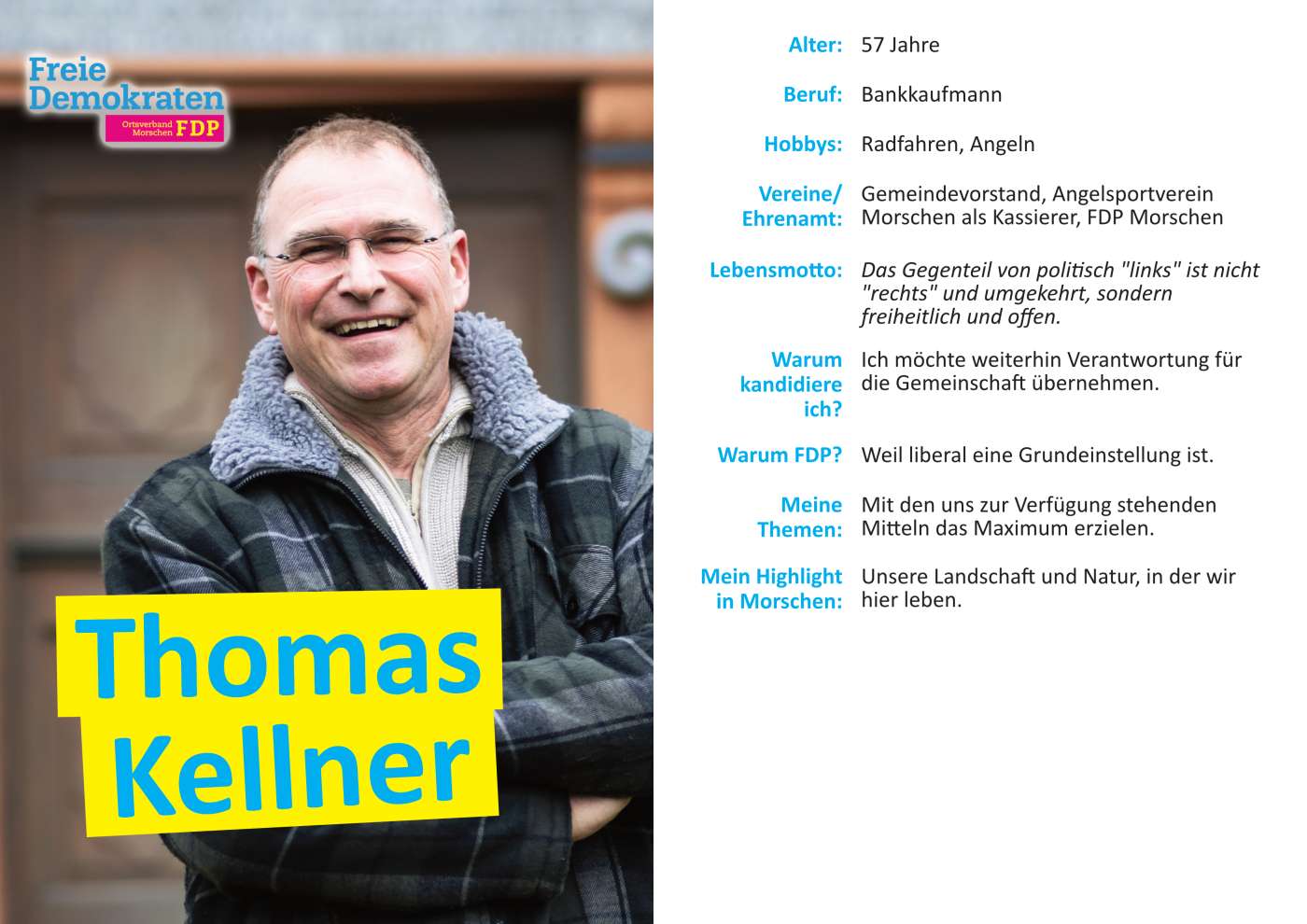 Freie
Demokraten
Ortsverband Morschen FDP

Thomas
Kellner

Alter: 57 Jahre

Beruf: Bankkaufmann

Hobbys: Radfahren, Angeln

Vereine/ Ehrenamt: Gemeindevorstand, Angelsportverein Morschen als Kassierer, FDP Morschen

Lebensmotto: Das Gegenteil von politisch "links" ist nicht "rechts" und umgekehrt, sondern freiheitlich und offen.

Warum kandidiere ich? Ich möchte weiterhin Verantwortung für die Gemeinschaft übernehmen.

Warum FDP? Weil liberal eine Grundeinstellung ist.

Meine Themen: Mit den uns zur Verfügung stehenden Mitteln das Maximum erzielen.

Mein Highlight in Morschen: Unsere Landschaft und Natur, in der wir hier leben.